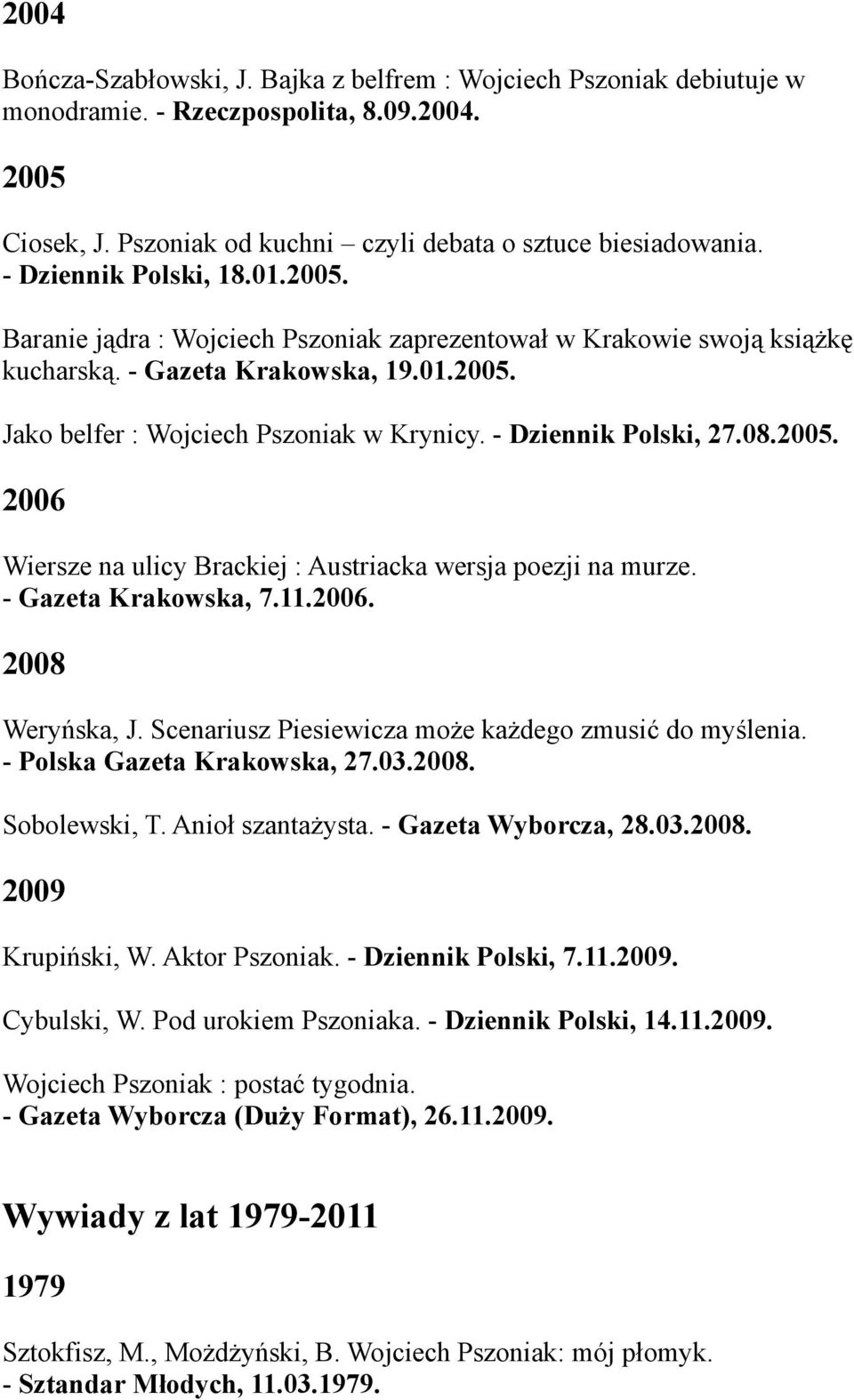 2004

Bończa-Szabłowski, J. Bajka z belfrem : Wojciech Pszoniak debiutuje w monodramie. - Rzeczpospolita, 8.09.2004.

2005

Ciosek, J. Pszoniak od kuchni – czyli debata o sztuce biesiadowania. - Dziennik Polski, 18.01.2005.

Baranie jądra : Wojciech Pszoniak zaprezentował w Krakowie swoją książkę kucharską. - Gazeta Krakowska, 19.01.2005.

Jako belfer : Wojciech Pszoniak w Krynicy. - Dziennik Polski, 27.08.2005.

2006

Wiersze na ulicy Brackiej : Austriacka wersja poezji na murze. - Gazeta Krakowska, 7.11.2006.

2008

Weryńska, J. Scenariusz Piesiewicza może każdego zmusić do myślenia. - Polska Gazeta Krakowska, 27.03.2008.

Sobolewski, T. Anioł szantażysta. - Gazeta Wyborcza, 28.03.2008.

2009

Krupiński, W. Aktor Pszoniak. - Dziennik Polski, 7.11.2009.

Cybulski, W. Pod urokiem Pszoniaka. - Dziennik Polski, 14.11.2009.

Wojciech Pszoniak : postać tygodnia. - Gazeta Wyborcza (Duży Format), 26.11.2009.

Wywiady z lat 1979-2011

1979

Sztokfisz, M., Możdżyński, B. Wojciech Pszoniak: mój płomyk. - Sztandar Młodych, 11.03.1979.